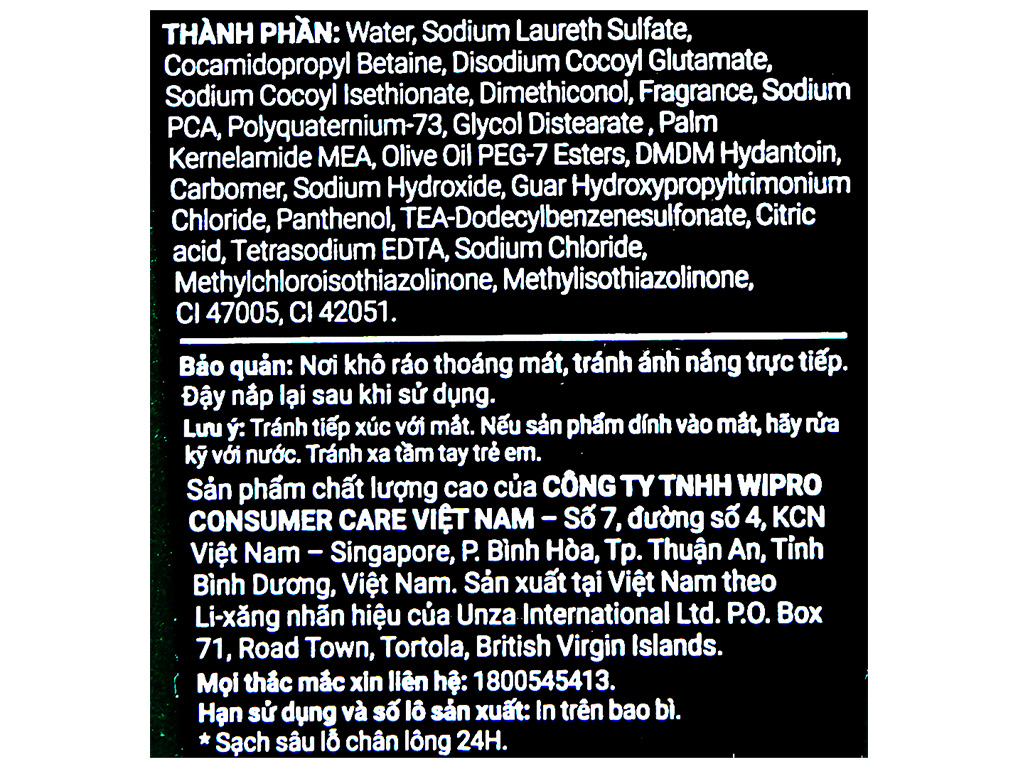 THÀNH PHẦN: Water, Sodium Laureth Sulfate, Cocamidopropyl Betaine, Disodium Cocoyl Glutamate, Sodium Cocoyl Isethionate, Dimethiconol, Fragrance, Sodium PCA, Polyquaternium-73, Glycol Distearate , Palm Kernelamide MEA, Olive Oil PEG-7 Esters, DMDM Hydantoin, Carbomer, Sodium Hydroxide, Guar Hydroxypropyltrimonium Chloride, Panthenol, TEA-Dodecylbenzenesulfonate, Citric acid, Tetrasodium EDTA, Sodium Chloride, Methylchloroisothiazolinone, Methylisothiazolinone, CI 47005, CI 42051.

Bảo quản: Nơi khô ráo thoáng mát, tránh ánh nắng trực tiếp. Đậy nắp lại sau khi sử dụng.
Lưu ý: Tránh tiếp xúc với mắt. Nếu sản phẩm dính vào mắt, hãy rửa kỹ với nước. Tránh xa tầm tay trẻ em.
Sản phẩm chất lượng cao của CÔNG TY TNHH WIPRO CONSUMER CARE VIỆT NAM – Số 7, đường số 4, KCN Việt Nam – Singapore, P. Bình Hòa, Tp. Thuận An, Tỉnh Bình Dương, Việt Nam. Sản xuất tại Việt Nam theo Li-xăng nhãn hiệu của Unza International Ltd. P.O. Box 71, Road Town, Tortola, British Virgin Islands.
Mọi thắc mắc xin liên hệ: 1800545413.
Hạn sử dụng và số lô sản xuất: In trên bao bì.
* Sạch sâu lỗ chân lông 24H.